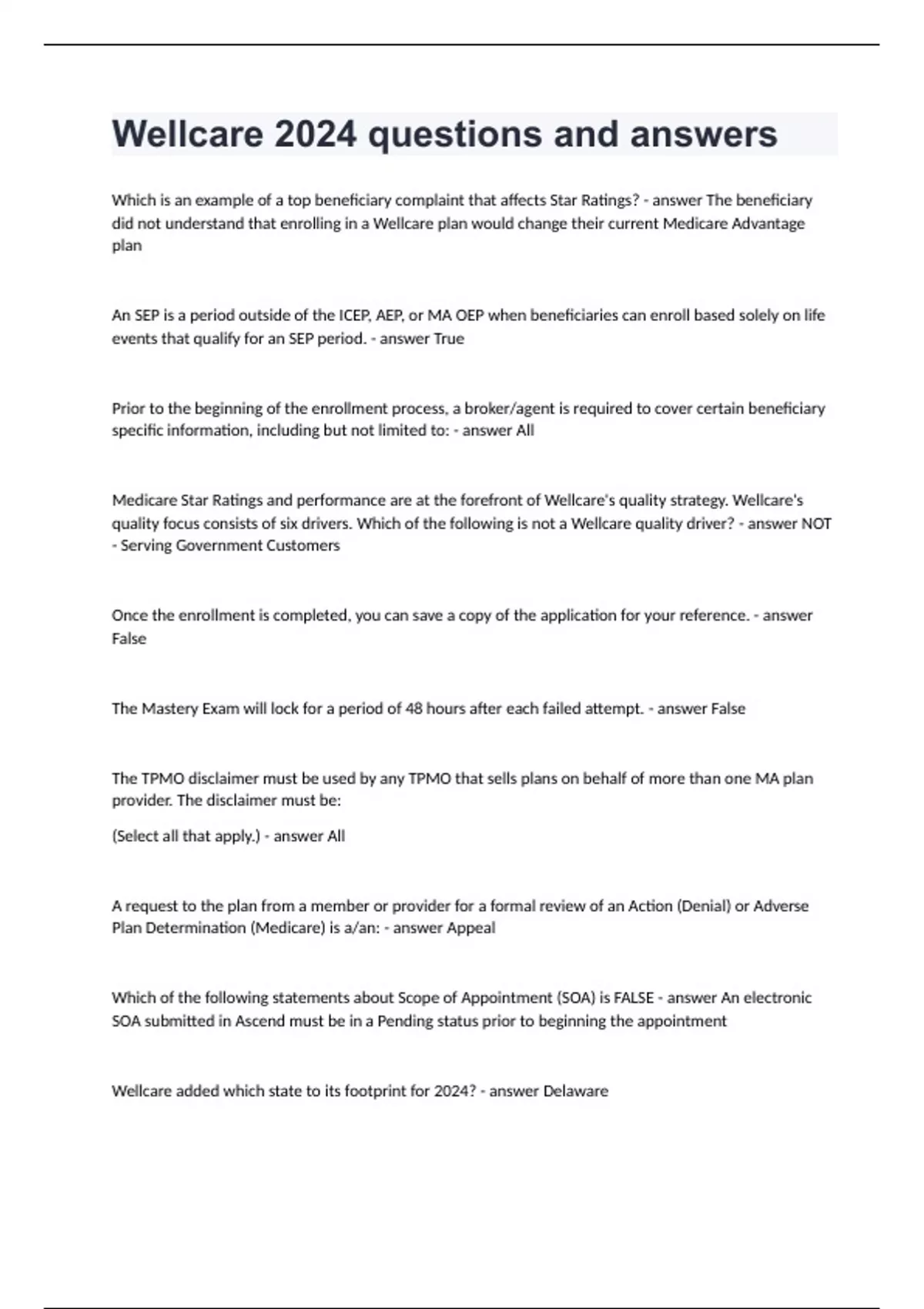 Wellcare 2024 questions and answers

Which is an example of a top beneficiary complaint that affects Star Ratings? - answer The beneficiary did not understand that enrolling in a Wellcare plan would change their current Medicare Advantage plan

An SEP is a period outside of the ICEP, AEP, or MA OEP when beneficiaries can enroll based solely on life events that qualify for an SEP period. - answer True

Prior to the beginning of the enrollment process, a broker/agent is required to cover certain beneficiary specific information, including but not limited to: - answer All

Medicare Star Ratings and performance are at the forefront of Wellcare's quality strategy. Wellcare's quality focus consists of six drivers. Which of the following is not a Wellcare quality driver? - answer NOT - Serving Government Customers

Once the enrollment is completed, you can save a copy of the application for your reference. - answer False

The Mastery Exam will lock for a period of 48 hours after each failed attempt. - answer False

The TPMO disclaimer must be used by any TPMO that sells plans on behalf of more than one MA plan provider. The disclaimer must be:

(Select all that apply.) - answer All

A request to the plan from a member or provider for a formal review of an Action (Denial) or Adverse Plan Determination (Medicare) is a/an: - answer Appeal

Which of the following statements about Scope of Appointment (SOA) is FALSE - answer An electronic SOA submitted in Ascend must be in a Pending status prior to beginning the appointment

Wellcare added which state to its footprint for 2024? - answer Delaware